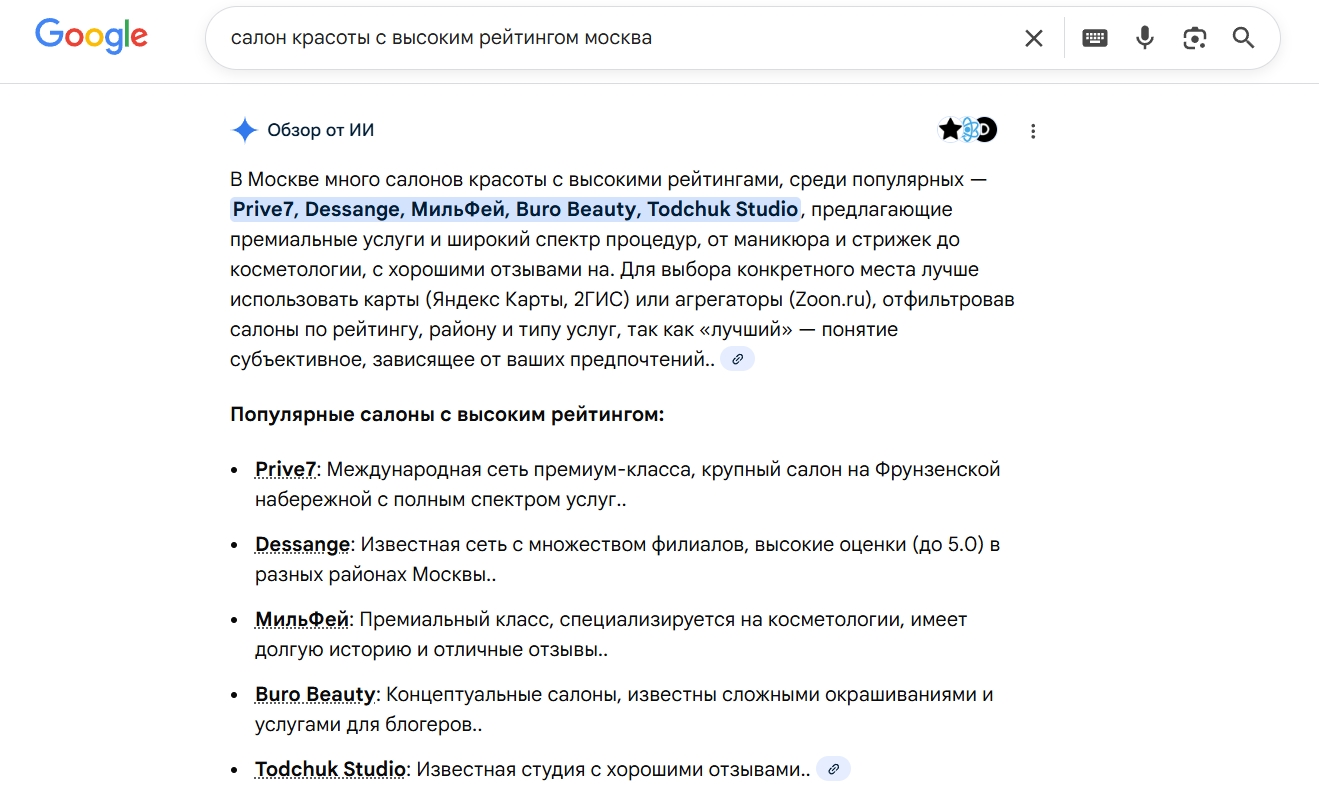 Google

салон красоты с высоким рейтингом москва

Обзор от ИИ

В Москве много салонов красоты с высокими рейтингами, среди популярных — Prive7, Dessange, МильФей, Buro Beauty, Todchuk Studio, предлагающие премиальные услуги и широкий спектр процедур, от маникюра и стрижек до косметологии, с хорошими отзывами на. Для выбора конкретного места лучше использовать карты (Яндекс Карты, 2ГИС) или агрегаторы (Zoon.ru), отфильтровав салоны по рейтингу, району и типу услуг, так как «лучший» — понятие субъективное, зависящее от ваших предпочтений..

Популярные салоны с высоким рейтингом:

- Prive7: Международная сеть премиум-класса, крупный салон на Фрунзенской набережной с полным спектром услуг..
- Dessange: Известная сеть с множеством филиалов, высокие оценки (до 5.0) в разных районах Москвы..
- МильФей: Премиальный класс, специализируется на косметологии, имеет долгую историю и отличные отзывы..
- Buro Beauty: Концептуальные салоны, известны сложными окрашиваниями и услугами для блогеров..
- Todchuk Studio: Известная студия с хорошими отзывами..